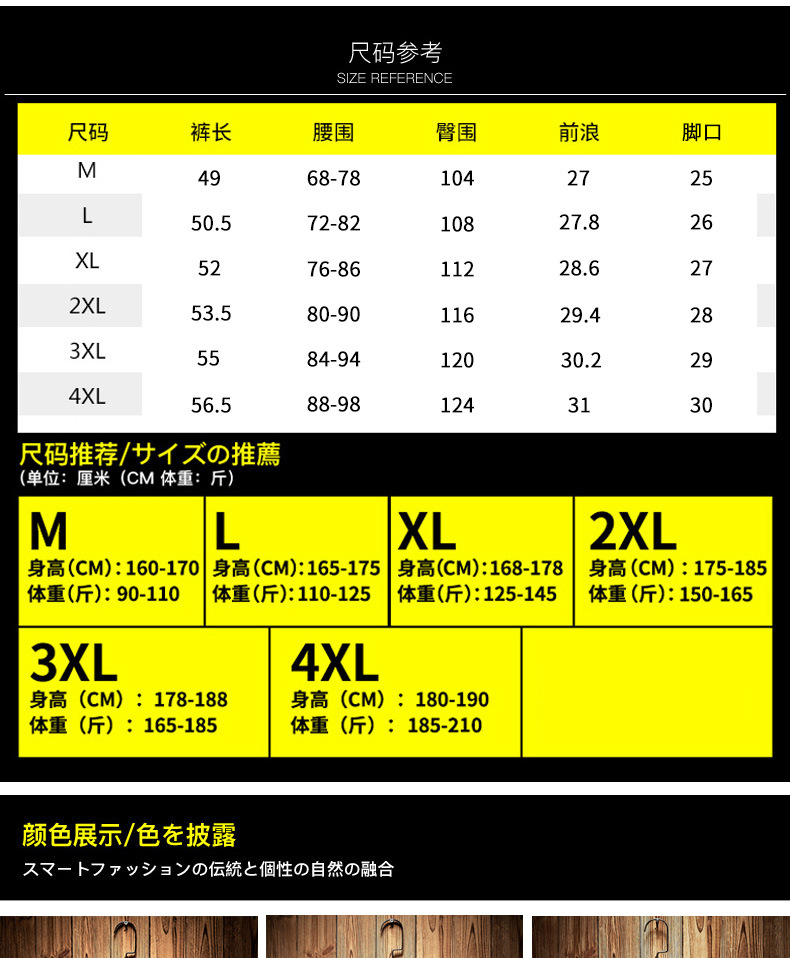 尺码参考
SIZE REFERENCE

| 尺码 | 裤长 | 腰围 | 臀围 | 前浪 | 脚口 |
|---|---|---|---|---|---|
| M | 49 | 68-78 | 104 | 27 | 25 |
| L | 50.5 | 72-82 | 108 | 27.8 | 26 |
| XL | 52 | 76-86 | 112 | 28.6 | 27 |
| 2XL | 53.5 | 80-90 | 116 | 29.4 | 28 |
| 3XL | 55 | 84-94 | 120 | 30.2 | 29 |
| 4XL | 56.5 | 88-98 | 124 | 31 | 30 |

尺码推荐/サイズの推薦
(单位：厘米(CM 体重：斤)

M
身高(CM)：160-170
体重(斤)：90-110

L
身高(CM)：165-175
体重(斤)：110-125

XL
身高(CM)：168-178
体重(斤)：125-145

2XL
身高(CM)：175-185
体重(斤)：150-165

3XL
身高(CM)：178-188
体重(斤)：165-185

4XL
身高(CM)：180-190
体重(斤)：185-210

颜色展示/色を披露
スマートファッションの伝統と個性の自然の融合